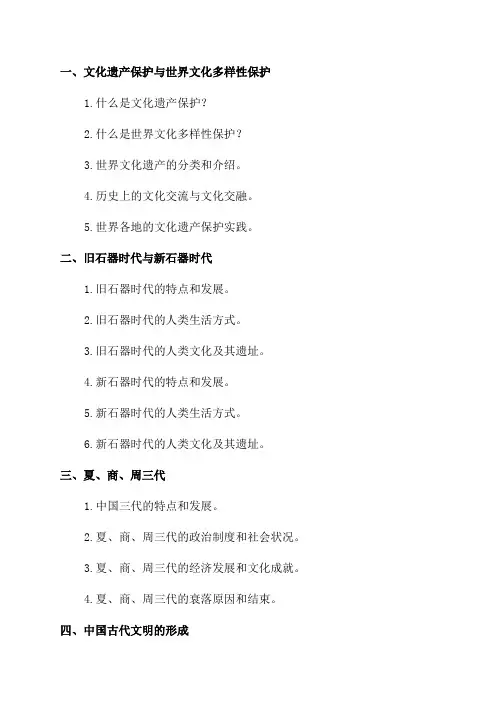 一、文化遗产保护与世界文化多样性保护

1. 什么是文化遗产保护？

2. 什么是世界文化多样性保护？

3. 世界文化遗产的分类和介绍。

4. 历史上的文化交流与文化交融。

5. 世界各地的文化遗产保护实践。

二、旧石器时代与新石器时代

1. 旧石器时代的特点和发展。

2. 旧石器时代的人类生活方式。

3. 旧石器时代的人类文化及其遗址。

4. 新石器时代的特点和发展。

5. 新石器时代的人类生活方式。

6. 新石器时代的人类文化及其遗址。

三、夏、商、周三代

1. 中国三代的特点和发展。

2. 夏、商、周三代的政治制度和社会状况。

3. 夏、商、周三代的经济发展和文化成就。

4. 夏、商、周三代的衰落原因和结束。

四、中国古代文明的形成